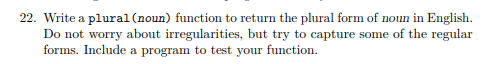 22. Write a plural(noun) function to return the plural form of noun in English. Do not worry about irregularities, but try to capture some of the regular forms. Include a program to test your function.